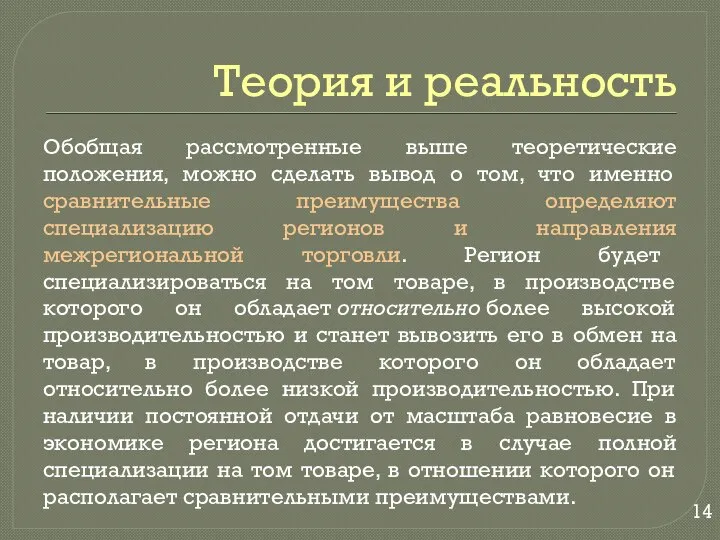 Теория и реальность

Обобщая рассмотренные выше теоретические положения, можно сделать вывод о том, что именно сравнительные преимущества определяют специализацию регионов и направления межрегиональной торговли. Регион будет специализироваться на том товаре, в производстве которого он обладает относительно более высокой производительностью и станет вывозить его в обмен на товар, в производстве которого он обладает относительно более низкой производительностью. При наличии постоянной отдачи от масштаба равновесие в экономике региона достигается в случае полной специализации на том товаре, в отношении которого он располагает сравнительными преимуществами.

14